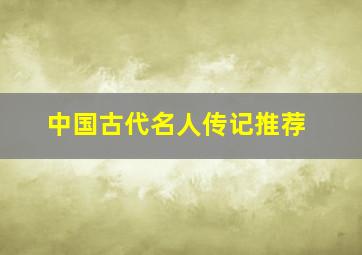 中国古代名人传记推荐